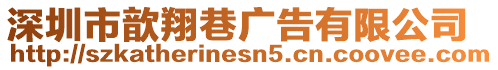 深圳市歆翔巷广告有限公司
http://szkatherinesn5.cn.coovee.com